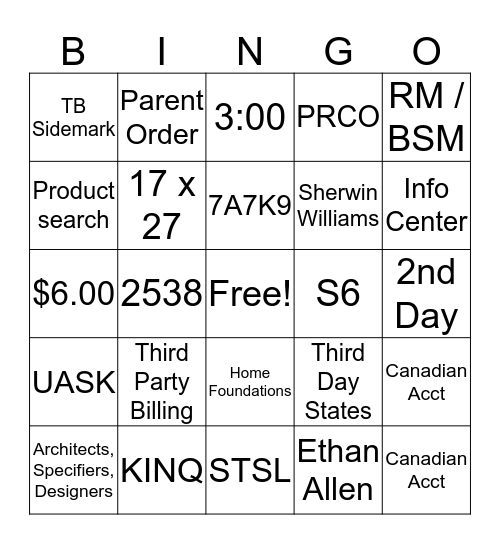 | B | I | N | G | O |
|---|---|---|---|---|
| TB Sidemark | Parent Order | 3:00 | PRCO | RM / BSM |
| Product search | 17 x 27 | 7A7K9 | Sherwin Williams | Info Center |
| \$6.00 | 2538 | Free! | S6 | 2nd Day |
| UASK | Third Party Billing | Home Foundations | Third Day States | Canadian Acct |
| Architects, Specifiers, Designers | KINQ | STSL | Ethan Allen | Canadian Acct |